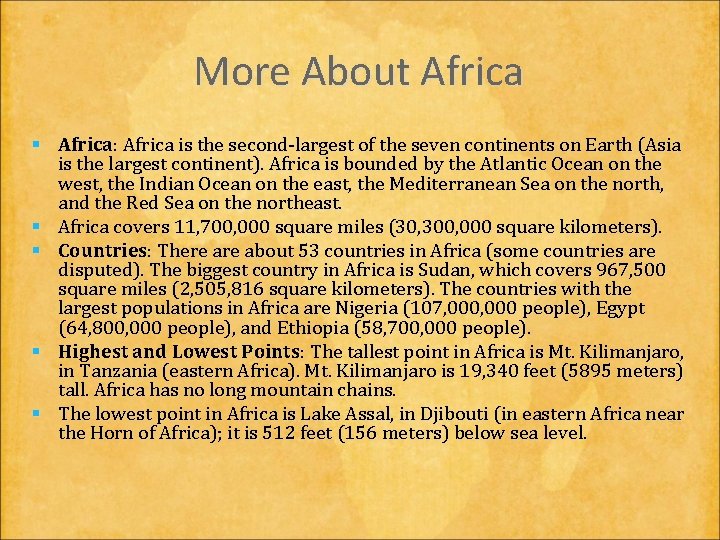 More About Africa

• Africa: Africa is the second-largest of the seven continents on Earth (Asia is the largest continent). Africa is bounded by the Atlantic Ocean on the west, the Indian Ocean on the east, the Mediterranean Sea on the north, and the Red Sea on the northeast.
• Africa covers 11,700,000 square miles (30,300,000 square kilometers).
• Countries: There are about 53 countries in Africa (some countries are disputed). The biggest country in Africa is Sudan, which covers 967,500 square miles (2,505,816 square kilometers). The countries with the largest populations in Africa are Nigeria (107,000,000 people), Egypt (64,800,000 people), and Ethiopia (58,700,000 people).
• Highest and Lowest Points: The tallest point in Africa is Mt. Kilimanjaro, in Tanzania (eastern Africa). Mt. Kilimanjaro is 19,340 feet (5895 meters) tall. Africa has no long mountain chains.
• The lowest point in Africa is Lake Assal, in Djibouti (in eastern Africa near the Horn of Africa); it is 512 feet (156 meters) below sea level.